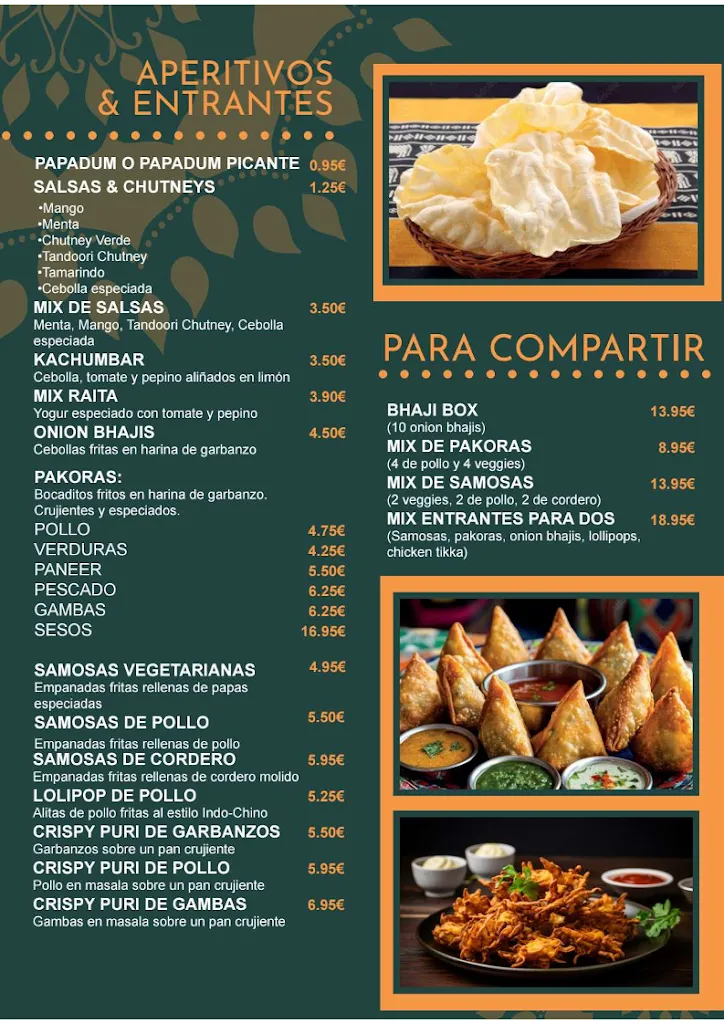 APERITIVOS
& ENTRANTES

PAPADUM O PAPADUM PICANTE 0.95€
SALSAS & CHUTNEYS 1.25€
•Mango
•Menta
•Chutney Verde
•Tandoori Chutney
•Tamarindo
•Cebolla especiada

MIX DE SALSAS 3.50€
Menta, Mango, Tandoori Chutney, Cebolla especiada

KACHUMBAR 3.50€
Cebolla, tomate y pepino aliñados en limón

MIX RAITA 3.90€
Yogur especiado con tomate y pepino

ONION BHAJIS 4.50€
Cebollas fritas en harina de garbanzo

PAKORAS:
Bocaditos fritos en harina de garbanzo. Crujientes y especiados.
POLLO 4.75€
VERDURAS 4.25€
PANEER 5.50€
PESCADO 6.25€
GAMBAS 6.25€
SESOS 16.95€

SAMOSAS VEGETARIANAS 4.95€
Empanadas fritas rellenas de papas especiadas

SAMOSAS DE POLLO 5.50€
Empanadas fritas rellenas de pollo

SAMOSAS DE CORDERO 5.95€
Empanadas fritas rellenas de cordero molido

LOLIPOP DE POLLO 5.25€
Alitas de pollo fritas al estilo Indo-Chino

CRISPY PURI DE GARBANZOS 5.50€
Garbanzos sobre un pan crujiente

CRISPY PURI DE POLLO 5.95€
Pollo en masala sobre un pan crujiente

CRISPY PURI DE GAMBAS 6.95€
Gambas en masala sobre un pan crujiente

PARA COMPARTIR

BHAJI BOX 13.95€
(10 onion bhajis)

MIX DE PAKORAS 8.95€
(4 de pollo y 4 veggies)

MIX DE SAMOSAS 13.95€
(2 veggies, 2 de pollo, 2 de cordero)

MIX ENTRANTES PARA DOS 18.95€
(Samosas, pakoras, onion bhajis, lollipops, chicken tikka)